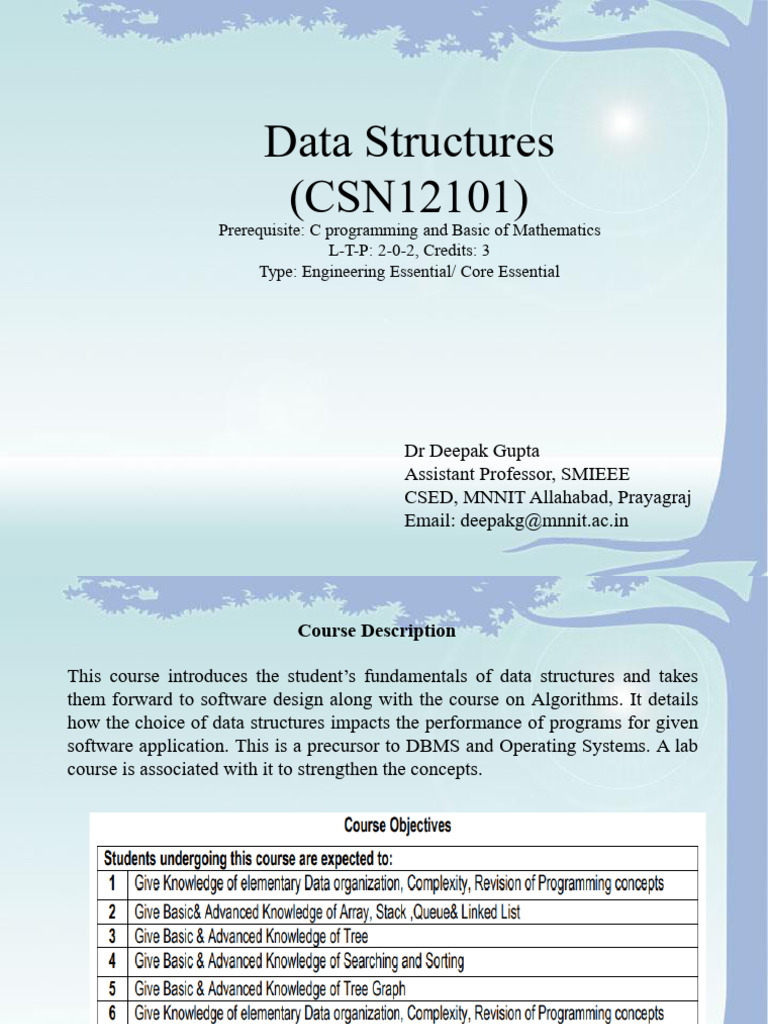 Data Structures
(CSN12101)

Prerequisite: C programming and Basic of Mathematics
L-T-P: 2-0-2, Credits: 3
Type: Engineering Essential/ Core Essential

Dr Deepak Gupta
Assistant Professor, SMIEEE
CSED, MNNIT Allahabad, Prayagraj
Email: deepakg@mnnit.ac.in

Course Description

This course introduces the student's fundamentals of data structures and takes them forward to software design along with the course on Algorithms. It details how the choice of data structures impacts the performance of programs for given software application. This is a precursor to DBMS and Operating Systems. A lab course is associated with it to strengthen the concepts.

Course Objectives

| Students undergoing this course are expected to: | |
|---|---|
| 1 | Give Knowledge of elementary Data organization, Complexity, Revision of Programming concepts |
| 2 | Give Basic& Advanced Knowledge of Array, Stack ,Queue& Linked List |
| 3 | Give Basic & Advanced Knowledge of Tree |
| 4 | Give Basic & Advanced Knowledge of Searching and Sorting |
| 5 | Give Basic & Advanced Knowledge of Tree Graph |
| 6 | Give Knowledge of elementary Data organization, Complexity, Revision of Programming concepts |